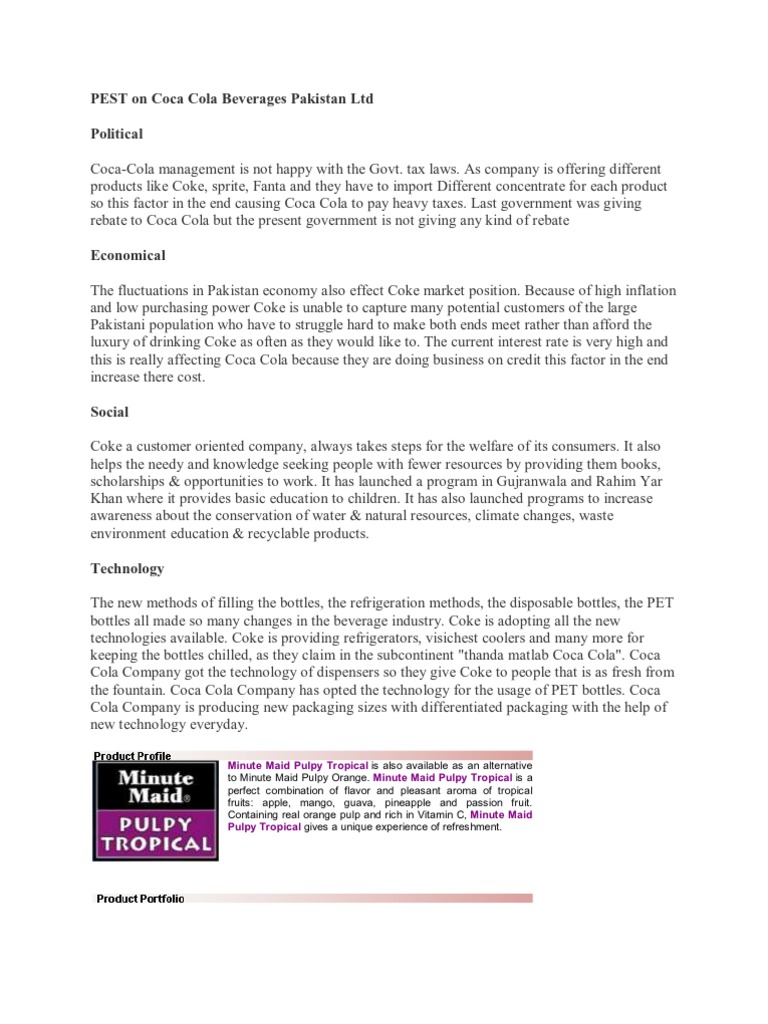 PEST on Coca Cola Beverages Pakistan Ltd

Political

Coca-Cola management is not happy with the Govt. tax laws. As company is offering different products like Coke, sprite, Fanta and they have to import Different concentrate for each product so this factor in the end causing Coca Cola to pay heavy taxes. Last government was giving rebate to Coca Cola but the present government is not giving any kind of rebate

Economical

The fluctuations in Pakistan economy also effect Coke market position. Because of high inflation and low purchasing power Coke is unable to capture many potential customers of the large Pakistani population who have to struggle hard to make both ends meet rather than afford the luxury of drinking Coke as often as they would like to. The current interest rate is very high and this is really affecting Coca Cola because they are doing business on credit this factor in the end increase there cost.

Social

Coke a customer oriented company, always takes steps for the welfare of its consumers. It also helps the needy and knowledge seeking people with fewer resources by providing them books, scholarships & opportunities to work. It has launched a program in Gujranwala and Rahim Yar Khan where it provides basic education to children. It has also launched programs to increase awareness about the conservation of water & natural resources, climate changes, waste environment education & recyclable products.

Technology

The new methods of filling the bottles, the refrigeration methods, the disposable bottles, the PET bottles all made so many changes in the beverage industry. Coke is adopting all the new technologies available. Coke is providing refrigerators, visichest coolers and many more for keeping the bottles chilled, as they claim in the subcontinent "thanda matlab Coca Cola". Coca Cola Company got the technology of dispensers so they give Coke to people that is as fresh from the fountain. Coca Cola Company has opted the technology for the usage of PET bottles. Coca Cola Company is producing new packaging sizes with differentiated packaging with the help of new technology everyday.

Product Profile

Minute Maid®
PULPY TROPICAL

Minute Maid Pulpy Tropical is also available as an alternative to Minute Maid Pulpy Orange. Minute Maid Pulpy Tropical is a perfect combination of flavor and pleasant aroma of tropical fruits: apple, mango, guava, pineapple and passion fruit. Containing real orange pulp and rich in Vitamin C, Minute Maid Pulpy Tropical gives a unique experience of refreshment.

Product Portfolio